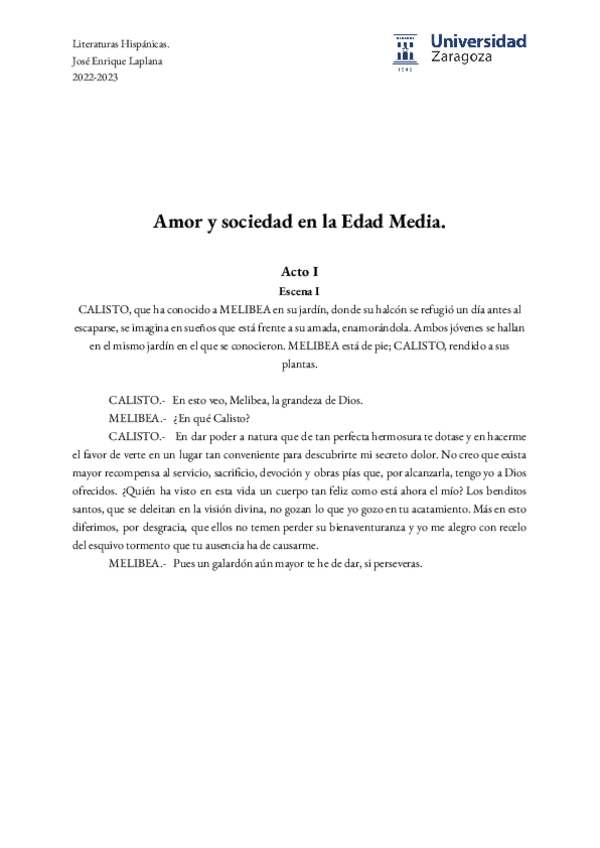 Literaturas Hispánicas.
José Enrique Laplana
2022-2023

Universidad Zaragoza

1542

Amor y sociedad en la Edad Media.

Acto I
Escena I
CALISTO, que ha conocido a MELIBEA en su jardín, donde su halcón se refugió un día antes al escaparse, se imagina en sueños que está frente a su amada, enamorándola. Ambos jóvenes se hallan en el mismo jardín en el que se conocieron. MELIBEA está de pie; CALISTO, rendido a sus plantas.

CALISTO.- En esto veo, Melibea, la grandeza de Dios.
MELIBEA.- ¿En qué Calisto?
CALISTO.- En dar poder a natura que de tan perfecta hermosura te dotase y en hacerme el favor de verte en un lugar tan conveniente para descubrirte mi secreto dolor. No creo que exista mayor recompensa al servicio, sacrificio, devoción y obras pías que, por alcanzarla, tengo yo a Dios ofrecidos. ¿Quién ha visto en esta vida un cuerpo tan feliz como está ahora el mío? Los benditos santos, que se deleitan en la visión divina, no gozan lo que yo gozo en tu acatamiento. Más en esto diferimos, por desgracia, que ellos no temen perder su bienaventuranza y yo me alegro con recelo del esquivo tormento que tu ausencia ha de causarme.
MELIBEA.- Pues un galardón aún mayor te he de dar, si perseveras.